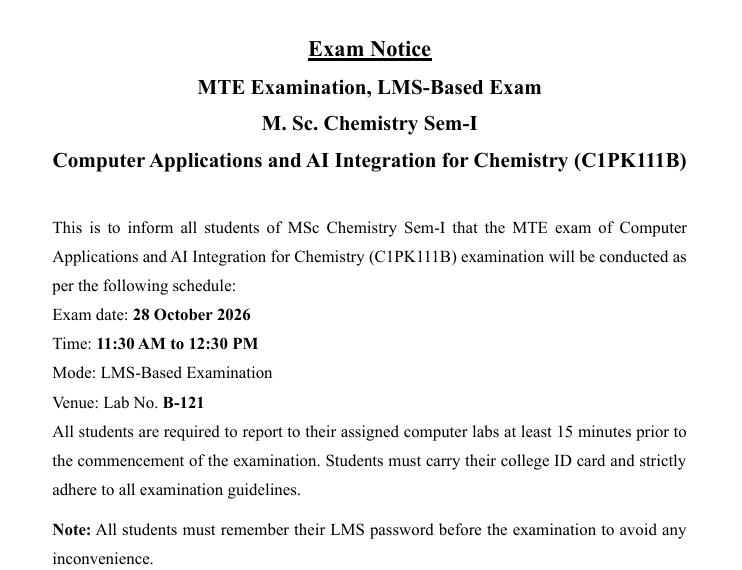 Exam Notice

MTE Examination, LMS-Based Exam

M. Sc. Chemistry Sem-I

Computer Applications and AI Integration for Chemistry (C1PK111B)

This is to inform all students of MSc Chemistry Sem-I that the MTE exam of Computer Applications and AI Integration for Chemistry (C1PK111B) examination will be conducted as per the following schedule:

Exam date: 28 October 2026

Time: 11:30 AM to 12:30 PM

Mode: LMS-Based Examination

Venue: Lab No. B-121

All students are required to report to their assigned computer labs at least 15 minutes prior to the commencement of the examination. Students must carry their college ID card and strictly adhere to all examination guidelines.

Note: All students must remember their LMS password before the examination to avoid any inconvenience.